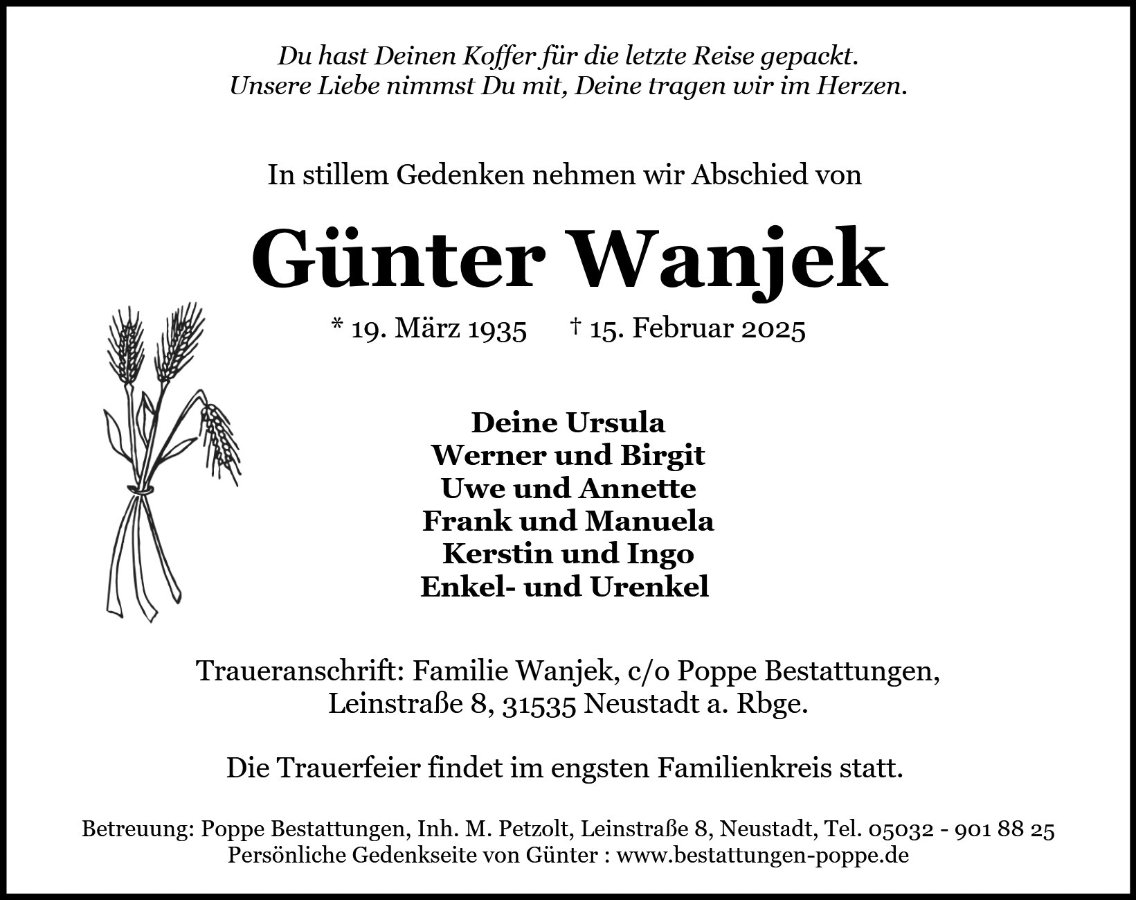 Du hast Deinen Koffer für die letzte Reise gepackt.
Unsere Liebe nimmst Du mit, Deine tragen wir im Herzen.

In stillem Gedenken nehmen wir Abschied von

Günter Wanjek

* 19. März 1935 † 15. Februar 2025

Deine Ursula
Werner und Birgit
Uwe und Annette
Frank und Manuela
Kerstin und Ingo
Enkel- und Urenkel

Traueranschrift: Familie Wanjek, c/o Poppe Bestattungen,
Leinstraße 8, 31535 Neustadt a. Rbge.

Die Trauerfeier findet im engsten Familienkreis statt.

Betreuung: Poppe Bestattungen, Inh. M. Petzolt, Leinstraße 8, Neustadt, Tel. 05032 - 901 88 25
Persönliche Gedenkseite von Günter : www.bestattungen-poppe.de